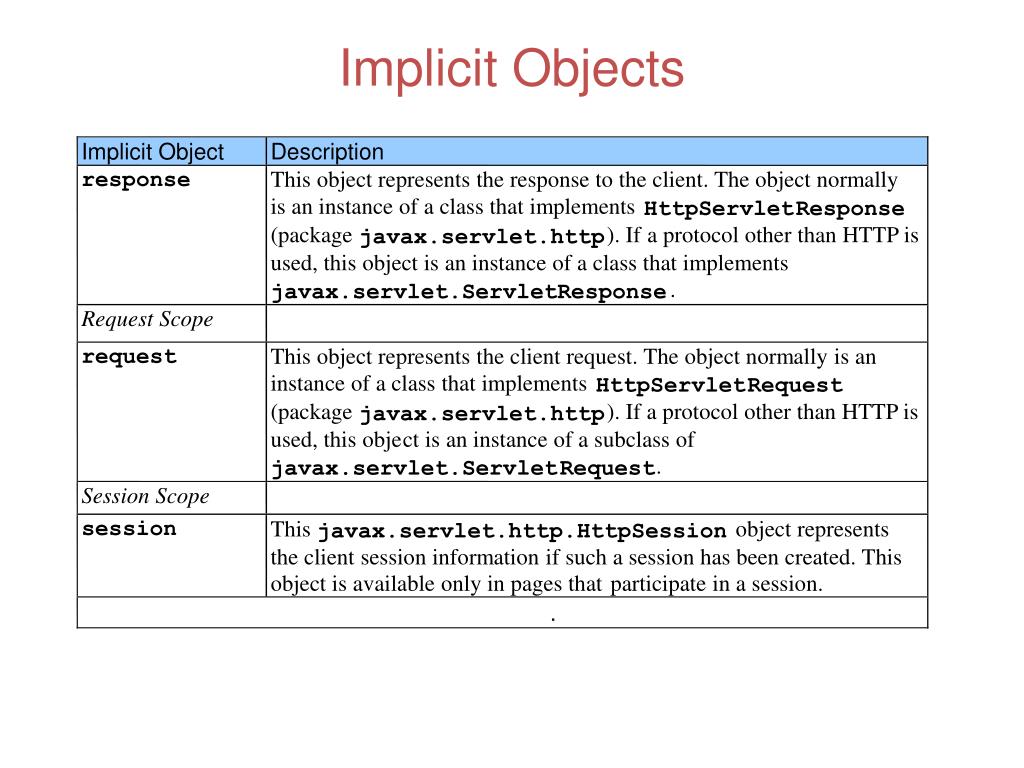 Implicit Objects

| Implicit Object | Description |
|---|---|
| response | This object represents the response to the client. The object normally is an instance of a class that implements HttpServletResponse (package javax.servlet.http). If a protocol other than HTTP is used, this object is an instance of a class that implements javax.servlet.ServletResponse. |
| Request Scope | |
| request | This object represents the client request. The object normally is an instance of a class that implements HttpServletRequest (package javax.servlet.http). If a protocol other than HTTP is used, this object is an instance of a subclass of javax.servlet.ServletRequest. |
| Session Scope | |
| session | This javax.servlet.http.HttpSession object represents the client session information if such a session has been created. This object is available only in pages that participate in a session. |
| . | |